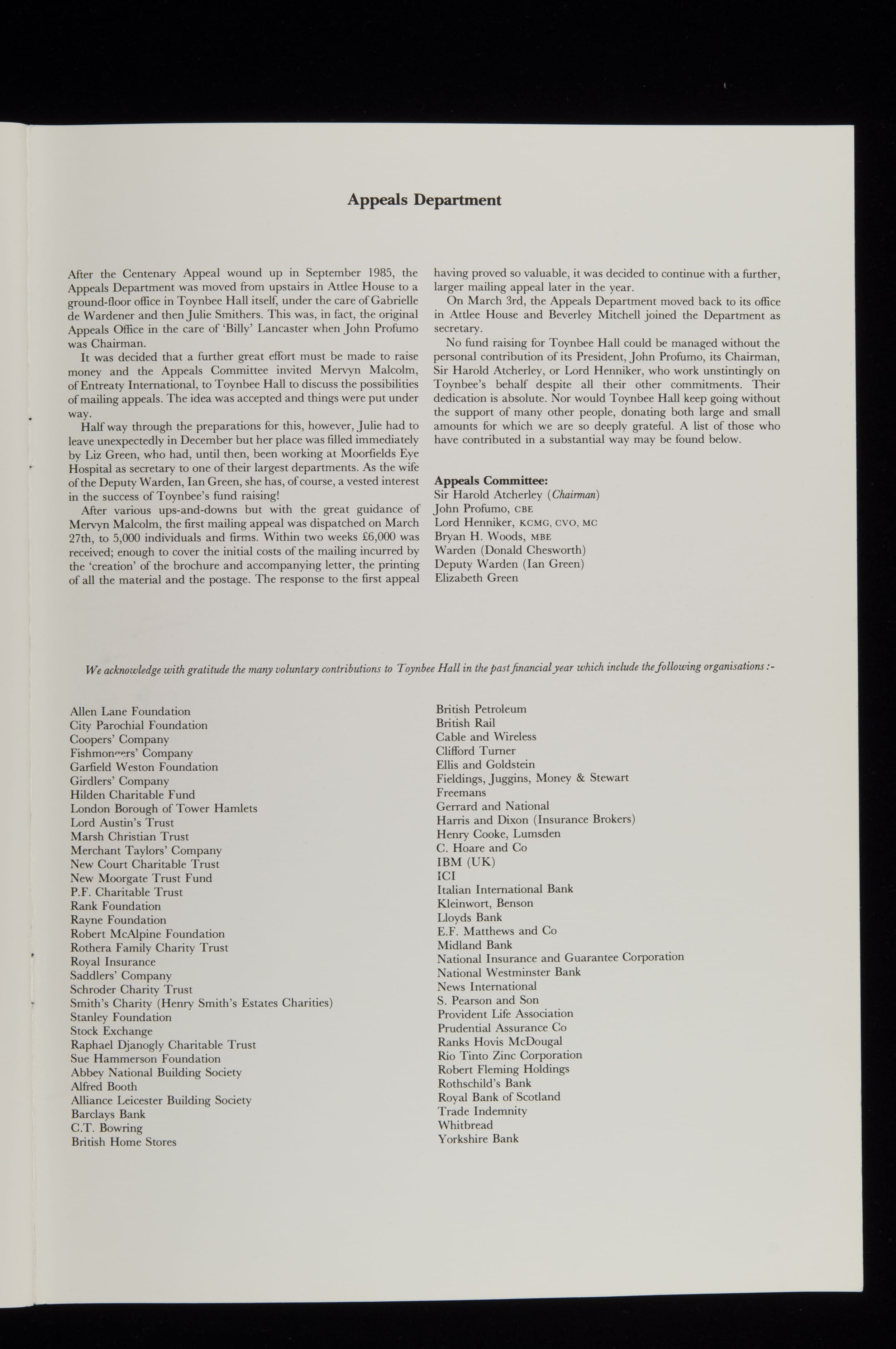 Appeals Department

After the Centenary Appeal wound up in September 1985, the Appeals Department was moved from upstairs in Attlee House to a ground-floor office in Toynbee Hall itself, under the care of Gabrielle de Wardener and then Julie Smithers. This was, in fact, the original Appeals Office in the care of 'Billy' Lancaster when John Profumo was Chairman.

It was decided that a further great effort must be made to raise money and the Appeals Committee invited Mervyn Malcolm, of Entreaty International, to Toynbee Hall to discuss the possibilities of mailing appeals. The idea was accepted and things were put under way.

Half way through the preparations for this, however, Julie had to leave unexpectedly in December but her place was filled immediately by Liz Green, who had, until then, been working at Moorfields Eye Hospital as secretary to one of their largest departments. As the wife of the Deputy Warden, Ian Green, she has, of course, a vested interest in the success of Toynbee's fund raising!

After various ups-and-downs but with the great guidance of Mervyn Malcolm, the first mailing appeal was dispatched on March 27th, to 5,000 individuals and firms. Within two weeks £6,000 was received; enough to cover the initial costs of the mailing incurred by the 'creation' of the brochure and accompanying letter, the printing of all the material and the postage. The response to the first appeal having proved so valuable, it was decided to continue with a further, larger mailing appeal later in the year.

On March 3rd, the Appeals Department moved back to its office in Attlee House and Beverley Mitchell joined the Department as secretary.

No fund raising for Toynbee Hall could be managed without the personal contribution of its President, John Profumo, its Chairman, Sir Harold Atcherley, or Lord Henniker, who work unstintingly on Toynbee's behalf despite all their other commitments. Their dedication is absolute. Nor would Toynbee Hall keep going without the support of many other people, donating both large and small amounts for which we are so deeply grateful. A list of those who have contributed in a substantial way may be found below.

Appeals Committee:
Sir Harold Atcherley (Chairman)
John Profumo, CBE
Lord Henniker, KCMG, CVO, MC
Bryan H. Woods, MBE
Warden (Donald Chesworth)
Deputy Warden (Ian Green)
Elizabeth Green

We acknowledge with gratitude the many voluntary contributions to Toynbee Hall in the past financial year which include the following organisations:-

Allen Lane Foundation
City Parochial Foundation
Coopers' Company
Fishmongers' Company
Garfield Weston Foundation
Girdlers' Company
Hilden Charitable Fund
London Borough of Tower Hamlets
Lord Austin's Trust
Marsh Christian Trust
Merchant Taylors' Company
New Court Charitable Trust
New Moorgate Trust Fund
P.F. Charitable Trust
Rank Foundation
Rayne Foundation
Robert McAlpine Foundation
Rothera Family Charity Trust
Royal Insurance
Saddlers' Company
Schroder Charity Trust
Smith's Charity (Henry Smith's Estates Charities)
Stanley Foundation
Stock Exchange
Raphael Djanogly Charitable Trust
Sue Hammerson Foundation
Abbey National Building Society
Alfred Booth
Alliance Leicester Building Society
Barclays Bank
C.T. Bowring
British Home Stores
British Petroleum
British Rail
Cable and Wireless
Clifford Turner
Ellis and Goldstein
Fieldings, Juggins, Money & Stewart
Freemans
Gerrard and National
Harris and Dixon (Insurance Brokers)
Henry Cooke, Lumsden
C. Hoare and Co
IBM (UK)
ICI
Italian International Bank
Kleinwort, Benson
Lloyds Bank
E.F. Matthews and Co
Midland Bank
National Insurance and Guarantee Corporation
National Westminster Bank
News International
S. Pearson and Son
Provident Life Association
Prudential Assurance Co
Ranks Hovis McDougal
Rio Tinto Zinc Corporation
Robert Fleming Holdings
Rothschild's Bank
Royal Bank of Scotland
Trade Indemnity
Whitbread
Yorkshire Bank